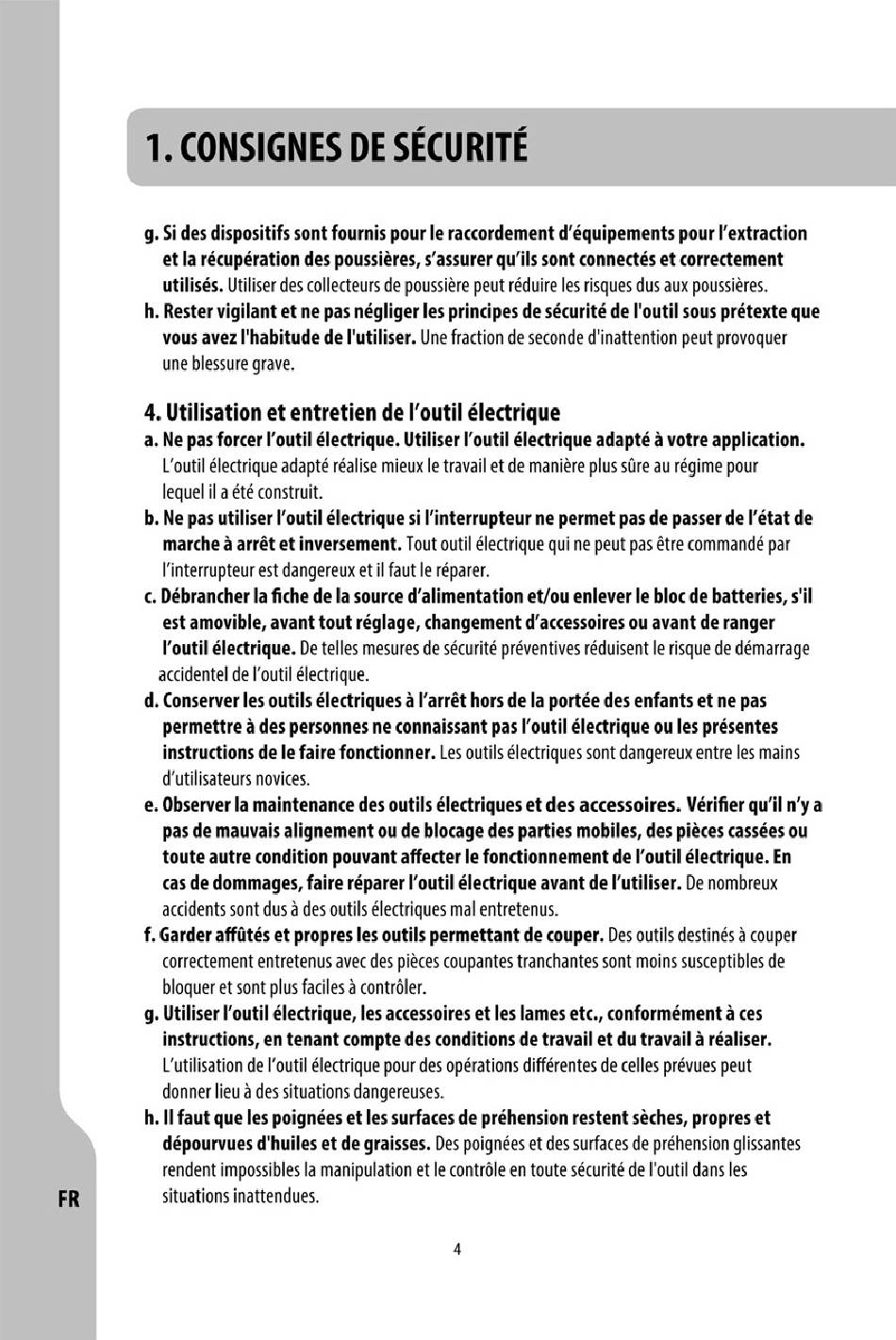 1. CONSIGNES DE SÉCURITÉ

g. Si des dispositifs sont fournis pour le raccordement d'équipements pour l'extraction et la récupération des poussières, s'assurer qu'ils sont connectés et correctement utilisés. Utiliser des collecteurs de poussière peut réduire les risques dus aux poussières.
h. Rester vigilant et ne pas négliger les principes de sécurité de l'outil sous prétexte que vous avez l'habitude de l'utiliser. Une fraction de seconde d'inattention peut provoquer une blessure grave.

4. Utilisation et entretien de l'outil électrique
a. Ne pas forcer l'outil électrique. Utiliser l'outil électrique adapté à votre application. L'outil électrique adapté réalise mieux le travail et de manière plus sûre au régime pour lequel il a été construit.
b. Ne pas utiliser l'outil électrique si l'interrupteur ne permet pas de passer de l'état de marche à arrêt et inversement. Tout outil électrique qui ne peut pas être commandé par l'interrupteur est dangereux et il faut le réparer.
c. Débrancher la fiche de la source d'alimentation et/ou enlever le bloc de batteries, s'il est amovible, avant tout réglage, changement d'accessoires ou avant de ranger l'outil électrique. De telles mesures de sécurité préventives réduisent le risque de démarrage accidentel de l'outil électrique.
d. Conserver les outils électriques à l'arrêt hors de la portée des enfants et ne pas permettre à des personnes ne connaissant pas l'outil électrique ou les présentes instructions de le faire fonctionner. Les outils électriques sont dangereux entre les mains d'utilisateurs novices.
e. Observer la maintenance des outils électriques et des accessoires. Vérifier qu'il n'y a pas de mauvais alignement ou de blocage des parties mobiles, des pièces cassées ou toute autre condition pouvant affecter le fonctionnement de l'outil électrique. En cas de dommages, faire réparer l'outil électrique avant de l'utiliser. De nombreux accidents sont dus à des outils électriques mal entretenus.
f. Garder affûtés et propres les outils permettant de couper. Des outils destinés à couper correctement entretenus avec des pièces coupantes tranchantes sont moins susceptibles de bloquer et sont plus faciles à contrôler.
g. Utiliser l'outil électrique, les accessoires et les lames etc., conformément à ces instructions, en tenant compte des conditions de travail et du travail à réaliser. L'utilisation de l'outil électrique pour des opérations différentes de celles prévues peut donner lieu à des situations dangereuses.
h. Il faut que les poignées et les surfaces de préhension restent sèches, propres et dépourvues d'huiles et de graisses. Des poignées et des surfaces de préhension glissantes rendent impossibles la manipulation et le contrôle en toute sécurité de l'outil dans les situations inattendues.

FR

4